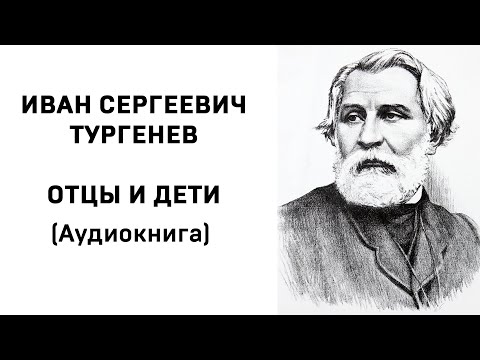 ИВАН СЕРГЕЕВИЧ ТУРГЕНЕВ

ОТЦЫ И ДЕТИ

(Аудиокнига)